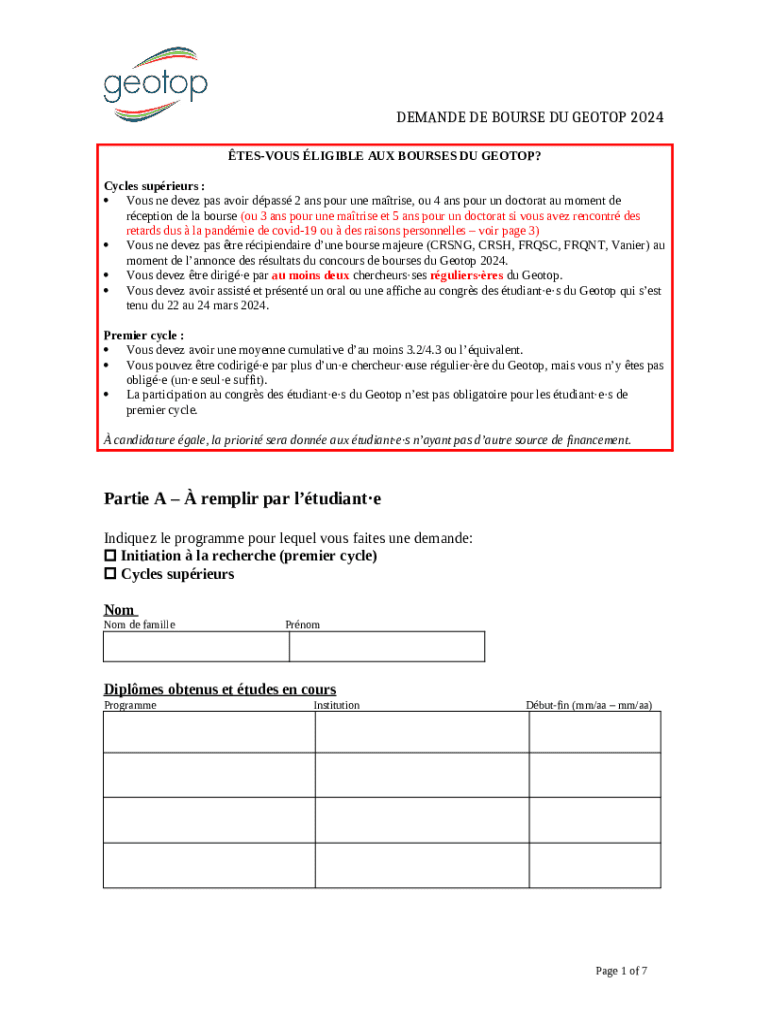 geotop

DEMANDE DE BOURSE DU GEOTOP 2024

ÊTES-VOUS ÉLIGIBLE AUX BOURSES DU GEOTOP?

Cycles supérieurs :
• Vous ne devez pas avoir dépassé 2 ans pour une maîtrise, ou 4 ans pour un doctorat au moment de réception de la bourse (ou 3 ans pour une maîtrise et 5 ans pour un doctorat si vous avez rencontré des retards dus à la pandémie de covid-19 ou à des raisons personnelles – voir page 3)
• Vous ne devez pas être récipiendaire d'une bourse majeure (CRSNG, CRSH, FRQSC, FRQNT, Vanier) au moment de l'annonce des résultats du concours de bourses du Geotop 2024.
• Vous devez être dirigé·e par au moins deux chercheurs·ses réguliers·ères du Geotop.
• Vous devez avoir assisté et présenté un oral ou une affiche au congrès des étudiant·e·s du Geotop qui s'est tenu du 22 au 24 mars 2024.

Premier cycle :
• Vous devez avoir une moyenne cumulative d'au moins 3.2/4.3 ou l'équivalent.
• Vous pouvez être codirigé·e par plus d'un·e chercheur·euse régulier·ère du Geotop, mais vous n'y êtes pas obligé·e (un·e seul·e suffit).
• La participation au congrès des étudiant·e·s du Geotop n'est pas obligatoire pour les étudiant·e·s de premier cycle.

À candidature égale, la priorité sera donnée aux étudiant·e·s n'ayant pas d'autre source de financement.

Partie A – À remplir par l'étudiant·e

Indiquez le programme pour lequel vous faites une demande:
☐ Initiation à la recherche (premier cycle)
☐ Cycles supérieurs

Nom

| Nom de famille | Prénom |
|---|---|
| | |

Diplômes obtenus et études en cours

| Programme | Institution | Début-fin (mm/aa – mm/aa) |
|---|---|---|
| | | |
| | | |
| | | |
| | | |

Page 1 of 7